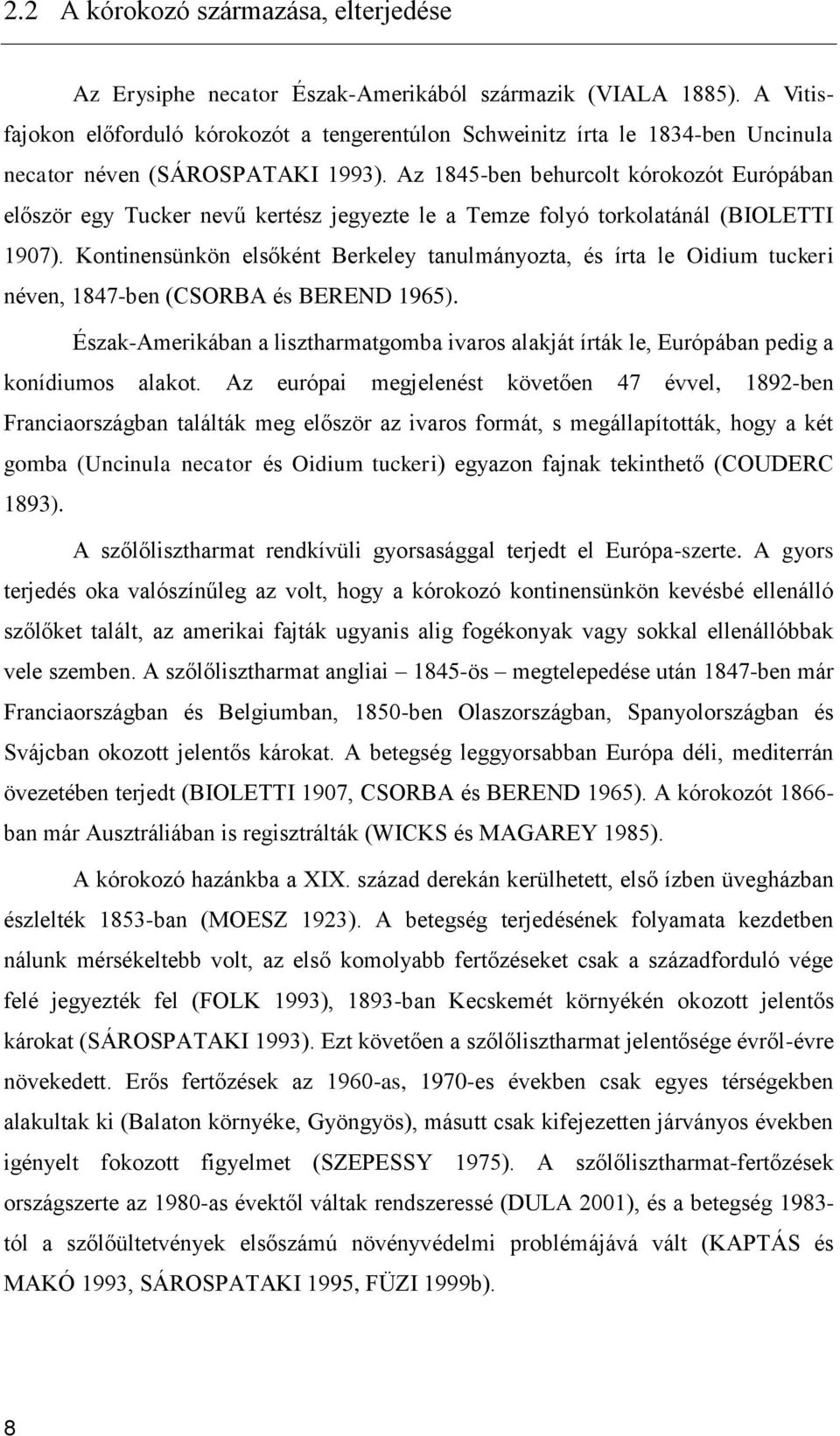 2.2 A kórokozó származása, elterjedése

Az Erysiphe necator Észak-Amerikából származik (VIALA 1885). A Vitis-fajokon előforduló kórokozót a tengerentúlon Schweinitz írta le 1834-ben Uncinula necator néven (SÁROSPATAKI 1993). Az 1845-ben behurcolt kórokozót Európában először egy Tucker nevű kertész jegyezte le a Temze folyó torkolatánál (BIOLETTI 1907). Kontinensünkön elsőként Berkeley tanulmányozta, és írta le Oidium tuckeri néven, 1847-ben (CSORBA és BEREND 1965).

Észak-Amerikában a lisztharmatgomba ivaros alakját írták le, Európában pedig a konídiumos alakot. Az európai megjelenést követően 47 évvel, 1892-ben Franciaországban találták meg először az ivaros formát, s megállapították, hogy a két gomba (Uncinula necator és Oidium tuckeri) egyazon fajnak tekinthető (COUDERC 1893).

A szőlőlisztharmat rendkívüli gyorsasággal terjedt el Európa-szerte. A gyors terjedés oka valószínűleg az volt, hogy a kórokozó kontinensünkön kevésbé ellenálló szőlőket talált, az amerikai fajták ugyanis alig fogékonyak vagy sokkal ellenállóbbak vele szemben. A szőlőlisztharmat angliai – 1845-ös – megtelepedése után 1847-ben már Franciaországban és Belgiumban, 1850-ben Olaszországban, Spanyolországban és Svájcban okozott jelentős károkat. A betegség leggyorsabban Európa déli, mediterrán övezetében terjedt (BIOLETTI 1907, CSORBA és BEREND 1965). A kórokozót 1866-ban már Ausztráliában is regisztrálták (WICKS és MAGAREY 1985).

A kórokozó hazánkba a XIX. század derekán kerülhetett, első ízben üvegházban észlelték 1853-ban (MOESZ 1923). A betegség terjedésének folyamata kezdetben nálunk mérsékeltebb volt, az első komolyabb fertőzéseket csak a századforduló vége felé jegyezték fel (FOLK 1993), 1893-ban Kecskemét környékén okozott jelentős károkat (SÁROSPATAKI 1993). Ezt követően a szőlőlisztharmat jelentősége évről-évre növekedett. Erős fertőzések az 1960-as, 1970-es években csak egyes térségekben alakultak ki (Balaton környéke, Gyöngyös), másutt csak kifejezetten járványos években igényelt fokozott figyelmet (SZEPESSY 1975). A szőlőlisztharmat-fertőzések országszerte az 1980-as évektől váltak rendszeressé (DULA 2001), és a betegség 1983-tól a szőlőültetvények elsőszámú növényvédelmi problémájává vált (KAPTÁS és MAKÓ 1993, SÁROSPATAKI 1995, FÜZI 1999b).

8